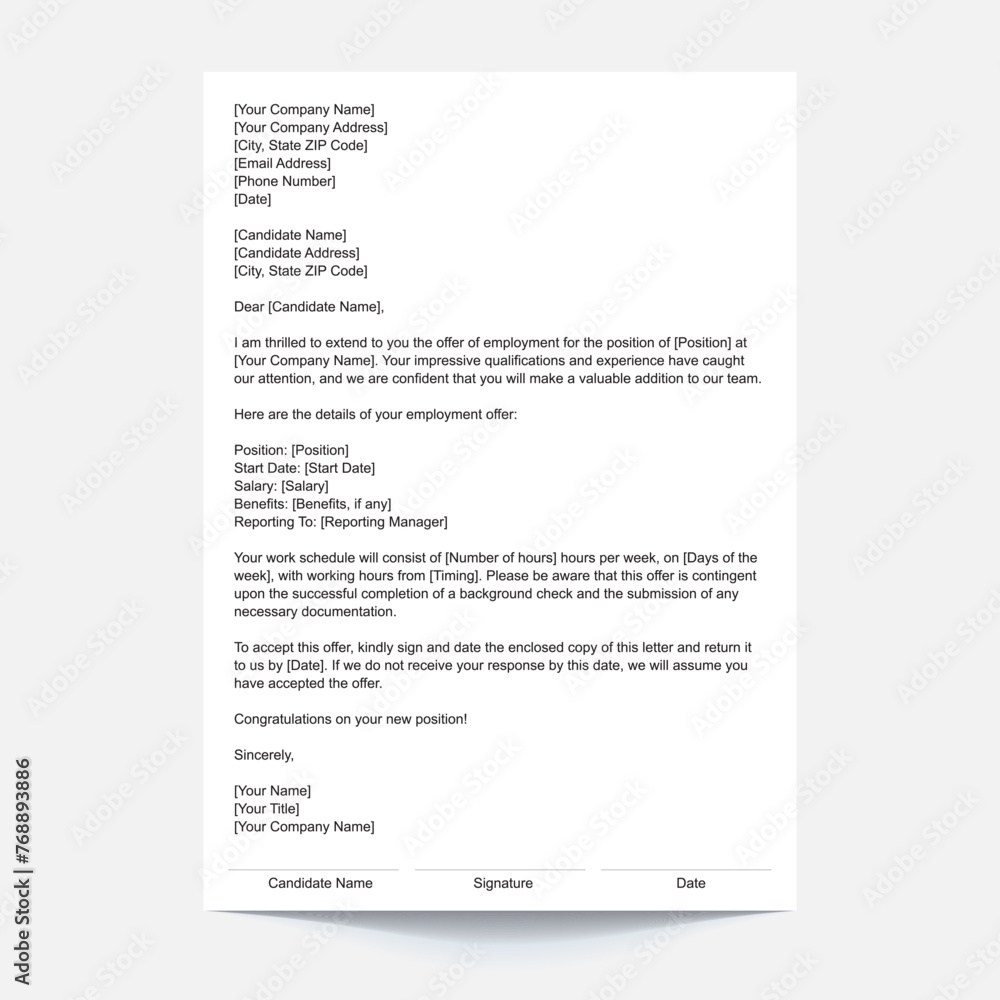 [Your Company Name]
[Your Company Address]
[City, State ZIP Code]
[Email Address]
[Phone Number]
[Date]

[Candidate Name]
[Candidate Address]
[City, State ZIP Code]

Dear [Candidate Name],

I am thrilled to extend to you the offer of employment for the position of [Position] at [Your Company Name]. Your impressive qualifications and experience have caught our attention, and we are confident that you will make a valuable addition to our team.

Here are the details of your employment offer:

Position: [Position]
Start Date: [Start Date]
Salary: [Salary]
Benefits: [Benefits, if any]
Reporting To: [Reporting Manager]

Your work schedule will consist of [Number of hours] hours per week, on [Days of the week], with working hours from [Timing]. Please be aware that this offer is contingent upon the successful completion of a background check and the submission of any necessary documentation.

To accept this offer, kindly sign and date the enclosed copy of this letter and return it to us by [Date]. If we do not receive your response by this date, we will assume you have accepted the offer.

Congratulations on your new position!

Sincerely,

[Your Name]
[Your Title]
[Your Company Name]

Candidate Name Signature Date

Adobe Stock | #768893886